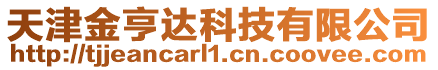 天津金亨达科技有限公司
http://tjjeancarl1.cn.coovee.com